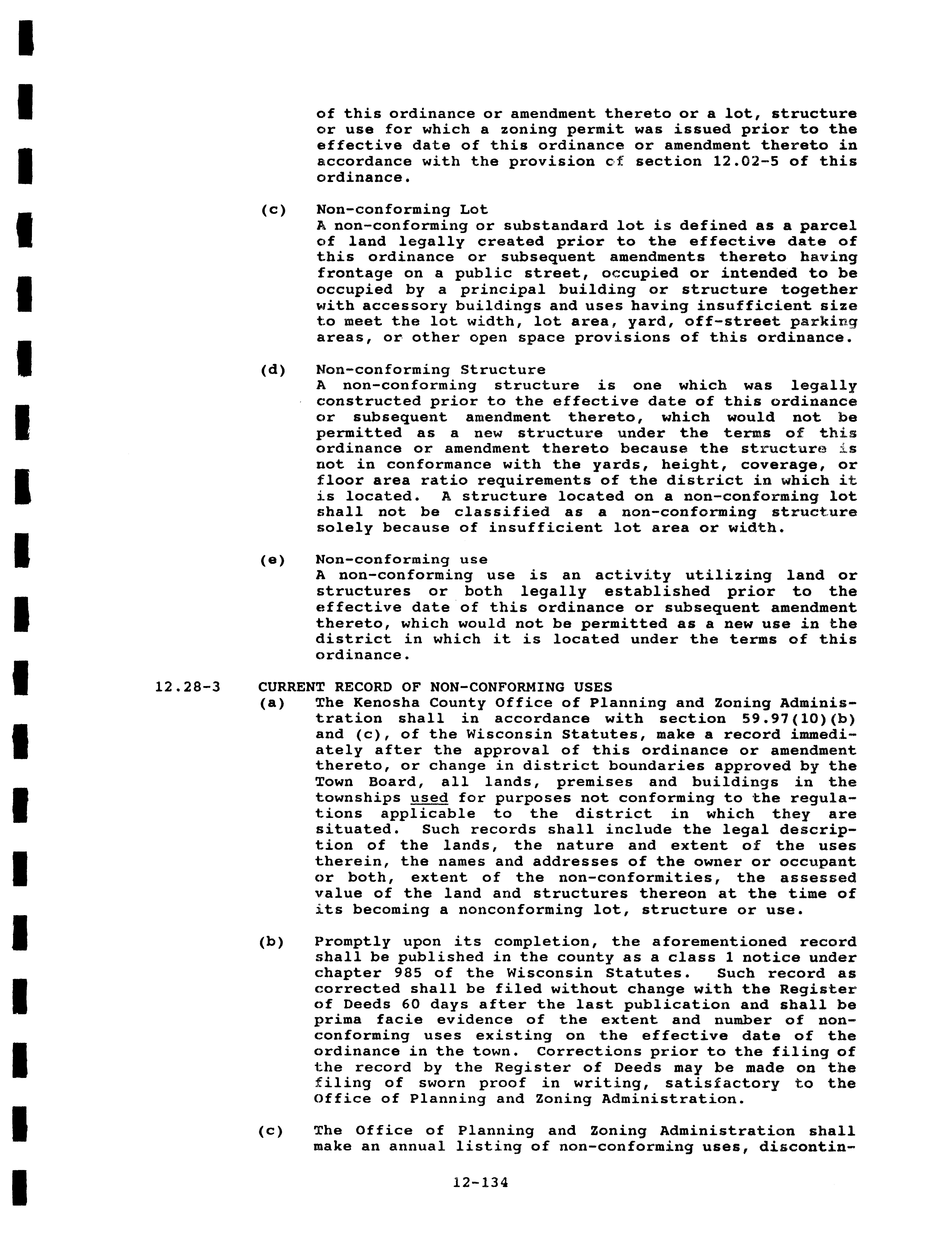 of this ordinance or amendment thereto or a lot, structure or use for which a zoning permit was issued prior to the effective date of this ordinance or amendment thereto in accordance with the provision of section 12.02-5 of this ordinance.

(c) Non-conforming Lot
A non-conforming or substandard lot is defined as a parcel of land legally created prior to the effective date of this ordinance or subsequent amendments thereto having frontage on a public street, occupied or intended to be occupied by a principal building or structure together with accessory buildings and uses having insufficient size to meet the lot width, lot area, yard, off-street parking areas, or other open space provisions of this ordinance.

(d) Non-conforming Structure
A non-conforming structure is one which was legally constructed prior to the effective date of this ordinance or subsequent amendment thereto, which would not be permitted as a new structure under the terms of this ordinance or amendment thereto because the structure is not in conformance with the yards, height, coverage, or floor area ratio requirements of the district in which it is located. A structure located on a non-conforming lot shall not be classified as a non-conforming structure solely because of insufficient lot area or width.

(e) Non-conforming use
A non-conforming use is an activity utilizing land or structures or both legally established prior to the effective date of this ordinance or subsequent amendment thereto, which would not be permitted as a new use in the district in which it is located under the terms of this ordinance.

12.28-3 CURRENT RECORD OF NON-CONFORMING USES
(a) The Kenosha County Office of Planning and Zoning Administration shall in accordance with section 59.97(10)(b) and (c), of the Wisconsin Statutes, make a record immediately after the approval of this ordinance or amendment thereto, or change in district boundaries approved by the Town Board, all lands, premises and buildings in the townships used for purposes not conforming to the regulations applicable to the district in which they are situated. Such records shall include the legal description of the lands, the nature and extent of the uses therein, the names and addresses of the owner or occupant or both, extent of the non-conformities, the assessed value of the land and structures thereon at the time of its becoming a nonconforming lot, structure or use.

(b) Promptly upon its completion, the aforementioned record shall be published in the county as a class 1 notice under chapter 985 of the Wisconsin Statutes. Such record as corrected shall be filed without change with the Register of Deeds 60 days after the last publication and shall be prima facie evidence of the extent and number of non-conforming uses existing on the effective date of the ordinance in the town. Corrections prior to the filing of the record by the Register of Deeds may be made on the filing of sworn proof in writing, satisfactory to the Office of Planning and Zoning Administration.

(c) The Office of Planning and Zoning Administration shall make an annual listing of non-conforming uses, discontin-

12-134